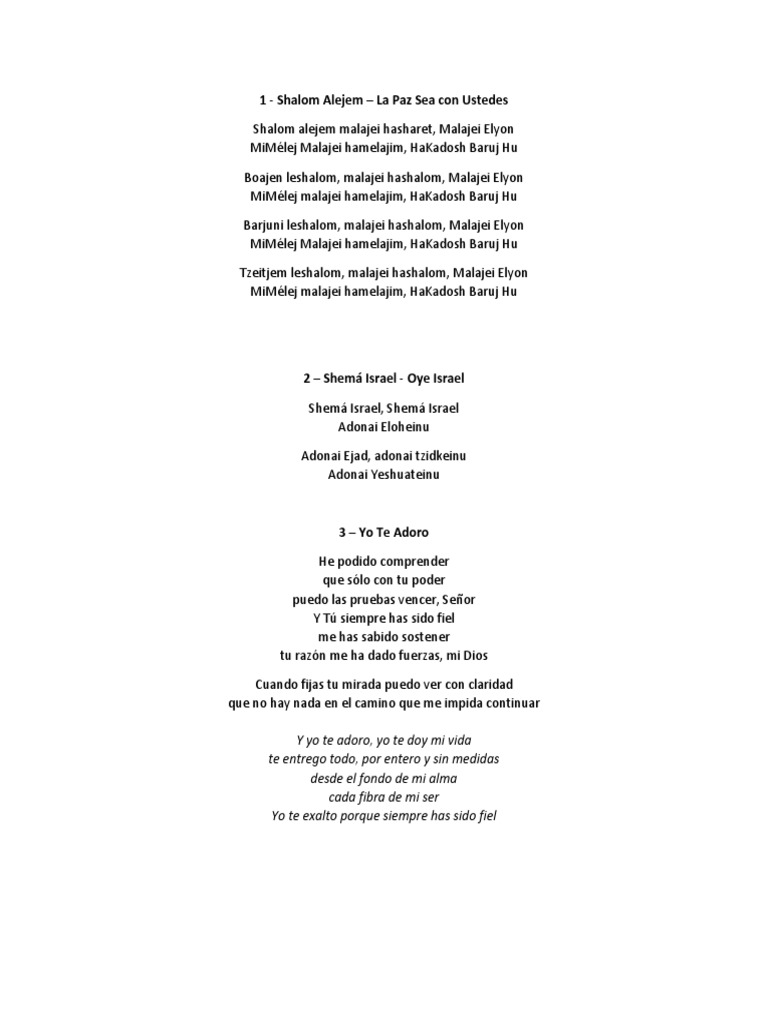 1 - Shalom Alejem – La Paz Sea con Ustedes

Shalom alejem malajei hasharet, Malajei Elyon
MiMélej Malajei hamelajim, HaKadosh Baruj Hu

Boajen leshalom, malajei hashalom, Malajei Elyon
MiMélej malajei hamelajim, HaKadosh Baruj Hu

Barjuni leshalom, malajei hashalom, Malajei Elyon
MiMélej Malajei hamelajim, HaKadosh Baruj Hu

Tzeitjem leshalom, malajei hashalom, Malajei Elyon
MiMélej malajei hamelajim, HaKadosh Baruj Hu

2 – Shemá Israel - Oye Israel

Shemá Israel, Shemá Israel
Adonai Eloheinu

Adonai Ejad, adonai tzidkeinu
Adonai Yeshuateinu

3 – Yo Te Adoro

He podido comprender
que sólo con tu poder
puedo las pruebas vencer, Señor
Y Tú siempre has sido fiel
me has sabido sostener
tu razón me ha dado fuerzas, mi Dios

Cuando fijas tu mirada puedo ver con claridad
que no hay nada en el camino que me impida continuar

Y yo te adoro, yo te doy mi vida
te entrego todo, por entero y sin medidas
desde el fondo de mi alma
cada fibra de mi ser
Yo te exalto porque siempre has sido fiel